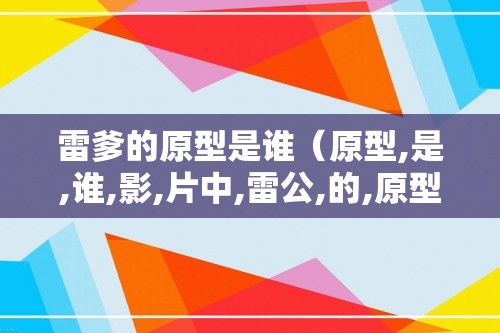 雷爹的原型是谁（原型,是,谁,影,片中,雷公,的,原型